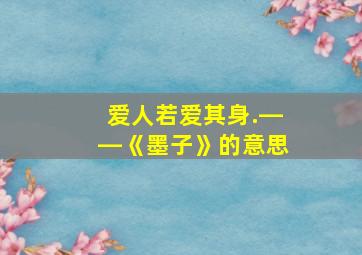 爱人若爱其身.——《墨子》的意思